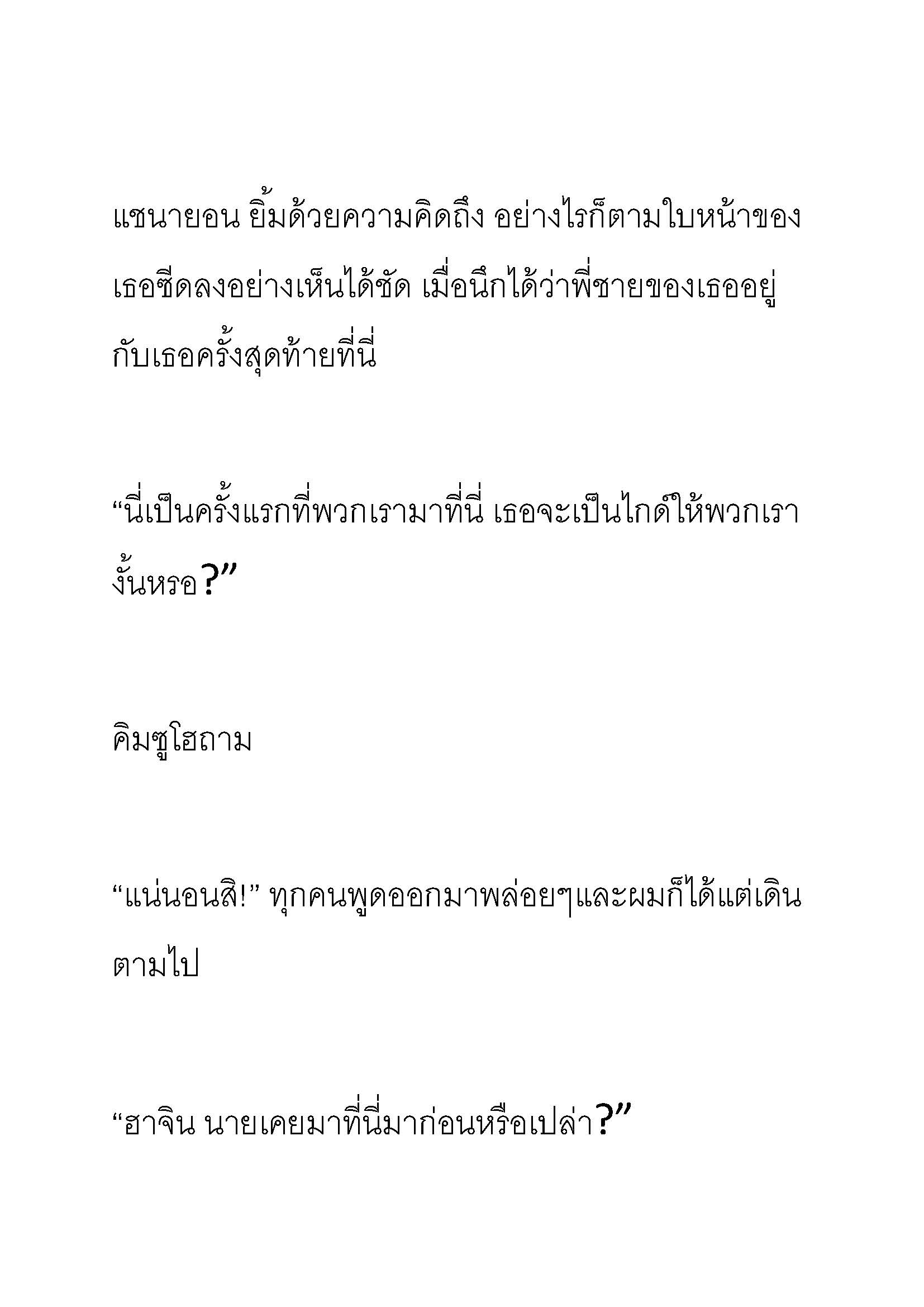 แชนายอน ยิ้มด้วยความคิดถึง อย่างไรก็ตามใบหน้าของเธอซีดลงอย่างเห็นได้ชัด เมื่อนึกได้ว่าพี่ชายของเธออยู่กับเธอครั้งสุดท้ายที่นี่

“นี่เป็นครั้งแรกที่พวกเรามาที่นี่ เธอจะเป็นไกด์ให้พวกเรางั้นหรอ?”

คิมซูโฮถาม

“แน่นอนสิ!” ทุกคนพูดออกมาพล่อยๆและผมก็ได้แต่เดินตามไป

“ฮาจิน นายเคยมาที่นี่มาก่อนหรือเปล่า?”